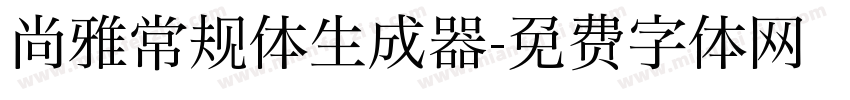 尚雅常规体生成器-免费字体网